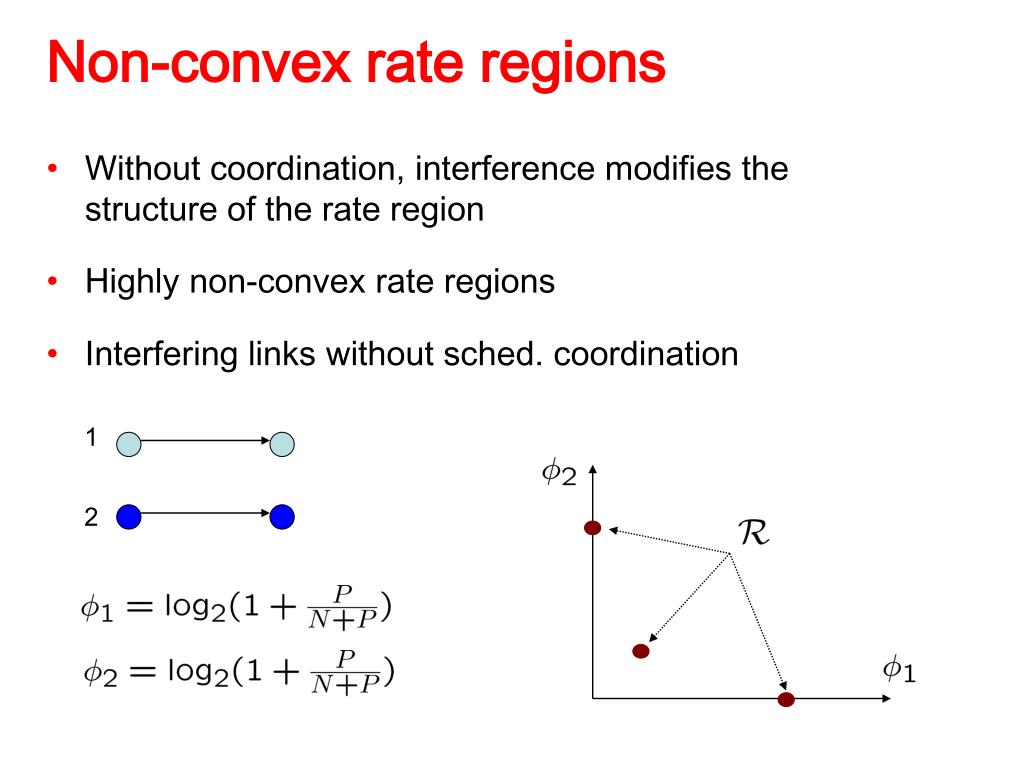 Non-convex rate regions

• Without coordination, interference modifies the structure of the rate region

• Highly non-convex rate regions

• Interfering links without sched. coordination

1

2

$\phi_1 = \log_2(1 + \frac{P}{N+P})$

$\phi_2 = \log_2(1 + \frac{P}{N+P})$

$\phi_2$

$\mathcal{R}$

$\phi_1$